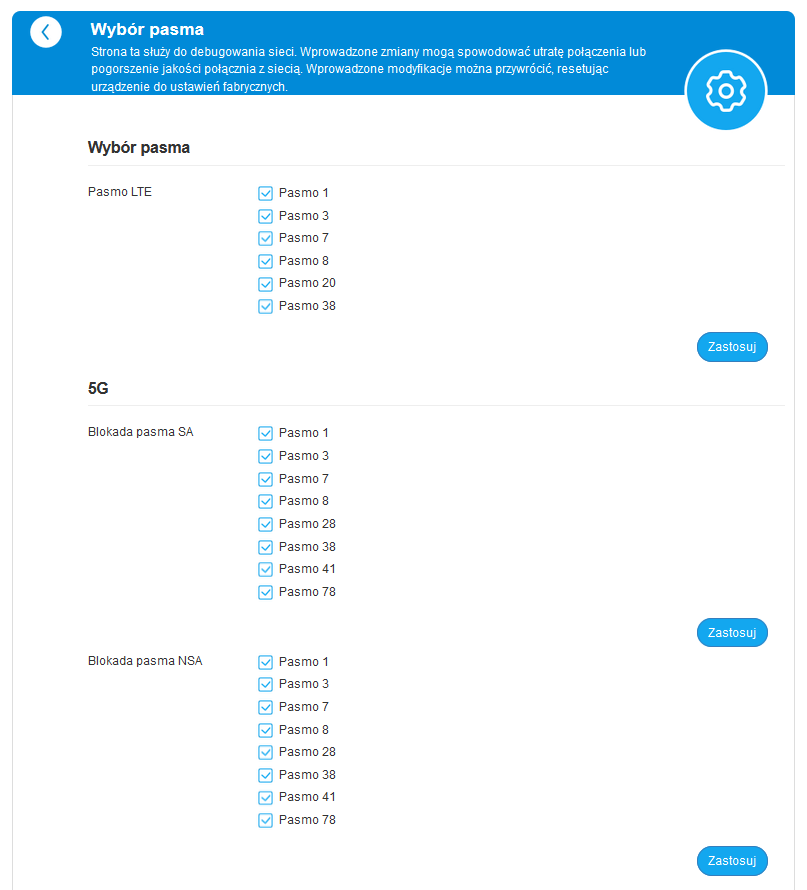 Wybór pasma

Strona ta służy do debugowania sieci. Wprowadzone zmiany mogą spowodować utratę połączenia lub pogorszenie jakości połącznia z siecią. Wprowadzone modyfikacje można przywrócić, resetując urządzenie do ustawień fabrycznych.

Wybór pasma

Pasmo LTE

Pasmo 1
Pasmo 3
Pasmo 7
Pasmo 8
Pasmo 20
Pasmo 38

Zastosuj

5G

Blokada pasma SA

Pasmo 1
Pasmo 3
Pasmo 7
Pasmo 8
Pasmo 28
Pasmo 38
Pasmo 41
Pasmo 78

Zastosuj

Blokada pasma NSA

Pasmo 1
Pasmo 3
Pasmo 7
Pasmo 8
Pasmo 28
Pasmo 38
Pasmo 41
Pasmo 78

Zastosuj